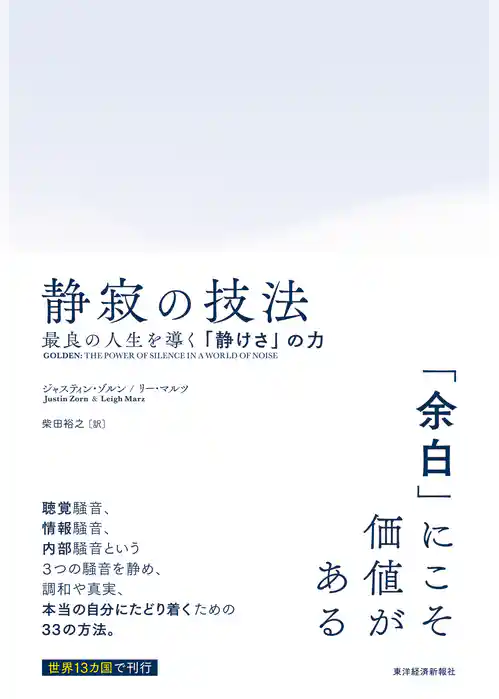 静寂の技法
最良の人生を導く「静けさ」の力
GOLDEN: THE POWER OF SILENCE IN A WORLD OF NOISE

ジャスティン・ゾルン / リー・マルツ
Justin Zorn & Leigh Marz

柴田裕之〔訳〕

「余白」にこそ価値がある

聴覚騒音、
情報騒音、
内部騒音という
3つの騒音を静め、
調和や真実、
本当の自分にたどり着くための
33の方法。

世界13カ国で刊行

東洋経済新報社